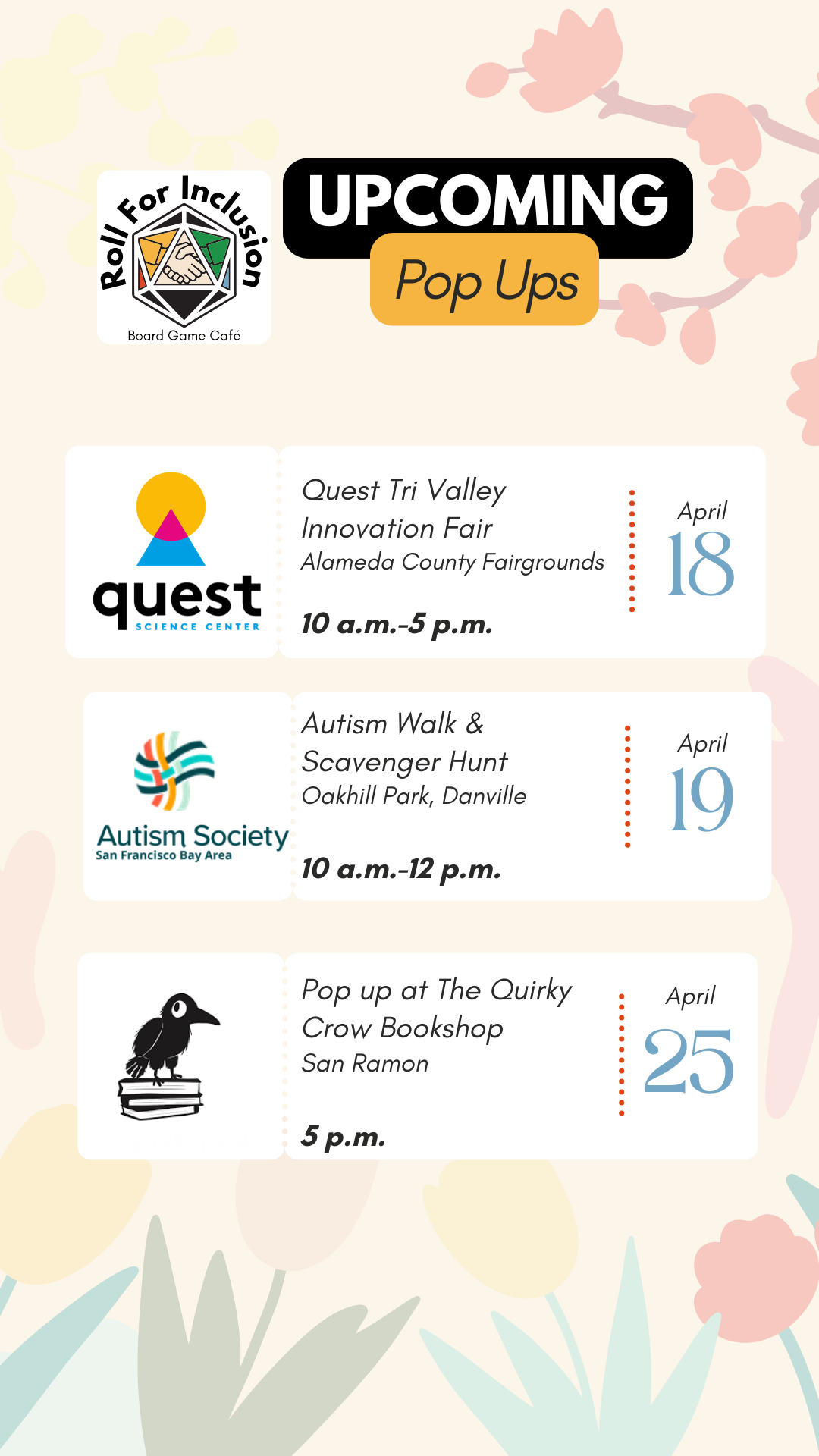 Roll For Inclusion
Board Game Café

UPCOMING
Pop Ups

quest
SCIENCE CENTER

Quest Tri Valley Innovation Fair
Alameda County Fairgrounds

10 a.m.-5 p.m.

April
18

Autism Society
San Francisco Bay Area

Autism Walk & Scavenger Hunt
Oakhill Park, Danville

10 a.m.-12 p.m.

April
19

Pop up at The Quirky Crow Bookshop
San Ramon

5 p.m.

April
25